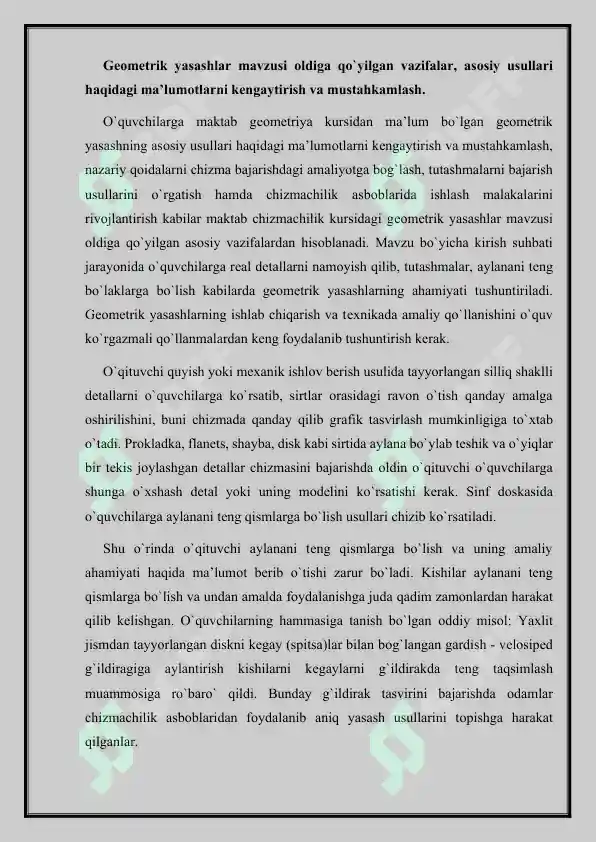 Geometrik yasashlar mavzusi oldiga qo`yilgan vazifalar, asosiy usullari haqidagi ma'lumotlarni kengaytirish va mustahkamlash.

O`quvchilarga maktab geometriya kursidan ma'lum bo`lgan geometrik yasashning asosiy usullari haqidagi ma'lumotlarni kengaytirish va mustahkamlash, nazariy qoidalarni chizma bajarishdagi amaliyotga bog`lash, tutashmalarni bajarish usullarini o`rgatish hamda chizmachilik asboblarida ishlash malakalarini rivojlantirish kabilar maktab chizmachilik kursidagi geometrik yasashlar mavzusi oldiga qo`yilgan asosiy vazifalardan hisoblanadi. Mavzu bo`yicha kirish suhbati jarayonida o`quvchilarga real detallarni namoyish qilib, tutashmalar, aylanani teng bo`laklarga bo`lish kabilarda geometrik yasashlarning ahamiyati tushuntiriladi. Geometrik yasashlarning ishlab chiqarish va texnikada amaliy qo`llanishini o`quv ko`rgazmali qo`llanmalardan keng foydalanib tushuntirish kerak.

O`qituvchi quyish yoki mexanik ishlov berish usulida tayyorlangan silliq shaklli detallarni o`quvchilarga ko`rsatib, sirtlar orasidagi ravon o`tish qanday amalga oshirilishini, buni chizmada qanday qilib grafik tasvirlash mumkinligiga to`xtab o`tadi. Prokladka, flanets, shayba, disk kabi sirtida aylana bo`ylab teshik va o`yiqlar bir tekis joylashgan detallar chizmasini bajarishda oldin o`qituvchi o`quvchilarga shunga o`xshash detal yoki uning modelini ko`rsatishi kerak. Sinf doskasida o`quvchilarga aylanani teng qismlarga bo`lish usullari chizib ko`rsatiladi.

Shu o`rinda o`qituvchi aylanani teng qismlarga bo`lish va uning amaliy ahamiyati haqida ma'lumot berib o`tishi zarur bo`ladi. Kishilar aylanani teng qismlarga bo`lish va undan amalda foydalanishga juda qadim zamonlardan harakat qilib kelishgan. O`quvchilarning hammasiga tanish bo`lgan oddiy misol: Yaxlit jismdan tayyorlangan diskni kegay (spitsa)lar bilan bog`langan gardish - velosiped g`ildiragiga aylantirish kishilarni kegaylarni g`ildirakda teng taqsimlash muammosiga ro`baro` qildi. Bunday g`ildirak tasvirini bajarishda odamlar chizmachilik asboblaridan foydalanib aniq yasash usullarini topishga harakat qilganlar.